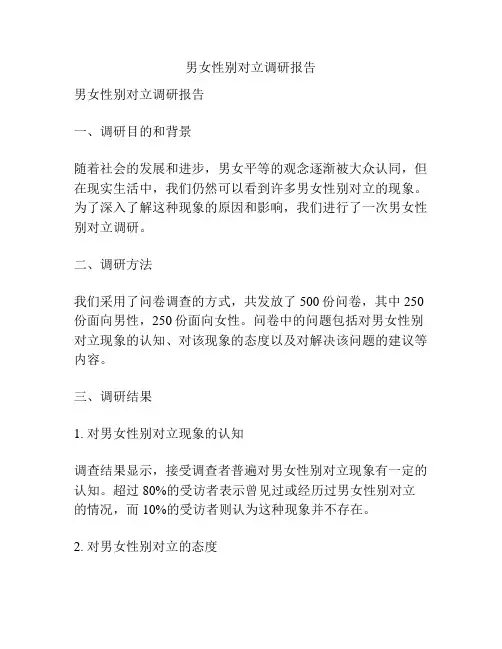 男女性别对立调研报告

男女性别对立调研报告

一、调研目的和背景

随着社会的发展和进步，男女平等的观念逐渐被大众认同，但在现实生活中，我们仍然可以看到许多男女性别对立的现象。为了深入了解这种现象的原因和影响，我们进行了一次男女性别对立调研。

二、调研方法

我们采用了问卷调查的方式，共发放了 500 份问卷，其中 250 份面向男性，250 份面向女性。问卷中的问题包括对男女性别对立现象的认知、对该现象的态度以及对解决该问题的建议等内容。

三、调研结果

1. 对男女性别对立现象的认知

调查结果显示，接受调查者普遍对男女性别对立现象有一定的认知。超过 80%的受访者表示曾见过或经历过男女性别对立的情况，而 10%的受访者则认为这种现象并不存在。

2. 对男女性别对立的态度